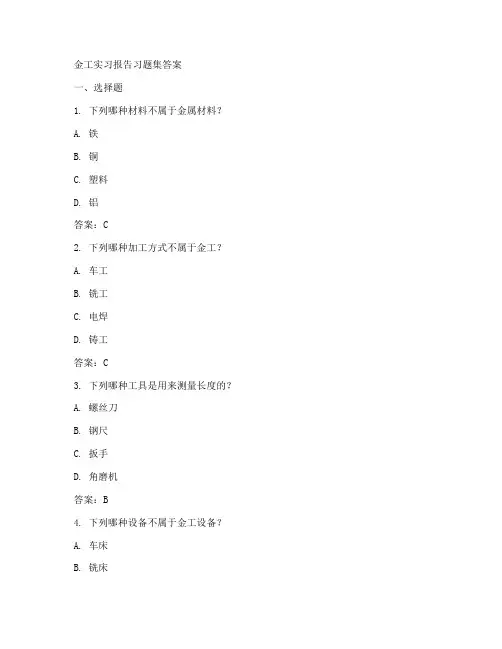 金工实习报告习题集答案

一、选择题

1. 下列哪种材料不属于金属材料？

A. 铁

B. 铜

C. 塑料

D. 铝

答案：C

2. 下列哪种加工方式不属于金工？

A. 车工

B. 铣工

C. 电焊

D. 铸工

答案：C

3. 下列哪种工具是用来测量长度的？

A. 螺丝刀

B. 钢尺

C. 扳手

D. 角磨机

答案：B

4. 下列哪种设备不属于金工设备？

A. 车床

B. 铣床